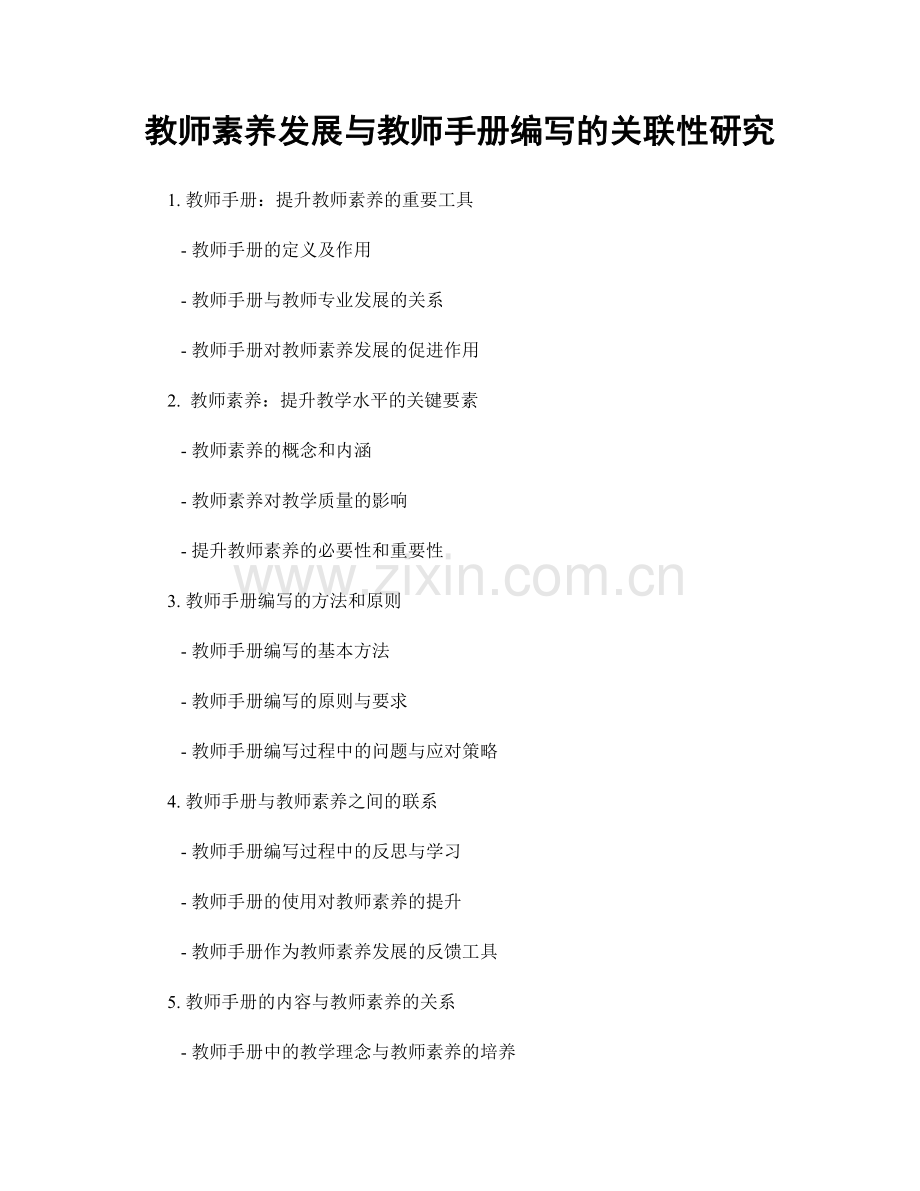 教师素养发展与教师手册编写的关联性研究

1. 教师手册：提升教师素养的重要工具

- 教师手册的定义及作用

- 教师手册与教师专业发展的关系

- 教师手册对教师素养发展的促进作用

2. 教师素养：提升教学水平的关键要素

- 教师素养的概念和内涵

- 教师素养对教学质量的影响

- 提升教师素养的必要性和重要性

www.zixin.com.cn

3. 教师手册编写的方法和原则

- 教师手册编写的基本方法

- 教师手册编写的原则与要求

- 教师手册编写过程中的问题与应对策略

4. 教师手册与教师素养之间的联系

- 教师手册编写过程中的反思与学习

- 教师手册的使用对教师素养的提升

- 教师手册作为教师素养发展的反馈工具

5. 教师手册的内容与教师素养的关系

- 教师手册中的教学理念与教师素养的培养